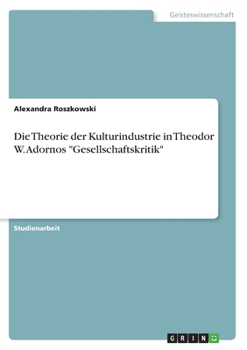 Geisteswissenschaft

Alexandra Roszkowski

Die Theorie der Kulturindustrie in Theodor W. Adornos "Gesellschaftskritik"

Studienarbeit

GRIN